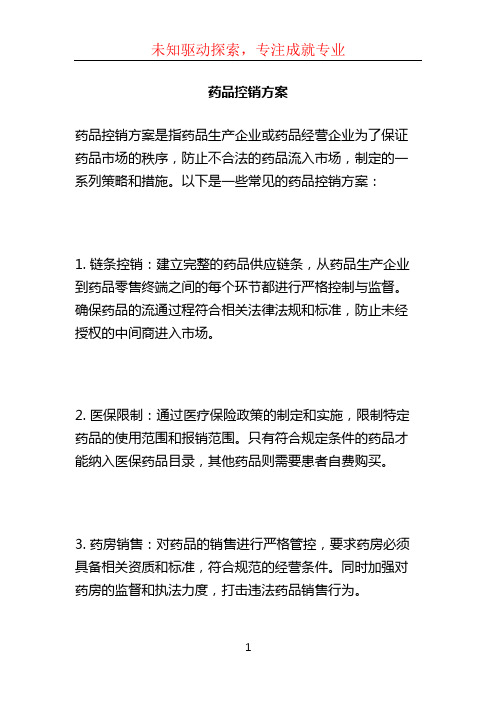 未知驱动探索，专注成就专业

药品控销方案

药品控销方案是指药品生产企业或药品经营企业为了保证药品市场的秩序，防止不合法的药品流入市场，制定的一系列策略和措施。以下是一些常见的药品控销方案：

1. 链条控销：建立完整的药品供应链条，从药品生产企业到药品零售终端之间的每个环节都进行严格控制与监督。确保药品的流通过程符合相关法律法规和标准，防止未经授权的中间商进入市场。

2. 医保限制：通过医疗保险政策的制定和实施，限制特定药品的使用范围和报销范围。只有符合规定条件的药品才能纳入医保药品目录，其他药品则需要患者自费购买。

3. 药房销售：对药品的销售进行严格管控，要求药房必须具备相关资质和标准，符合规范的经营条件。同时加强对药房的监督和执法力度，打击违法药品销售行为。

1